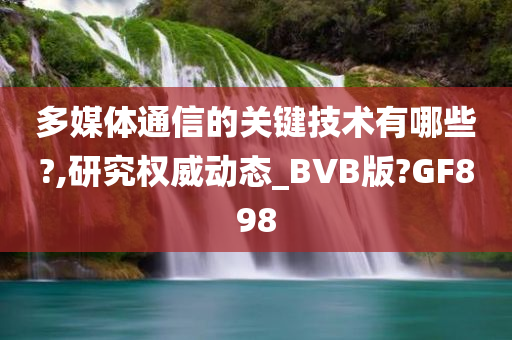 多媒体通信的关键技术有哪些?,研究权威动态_BVB版?GF898